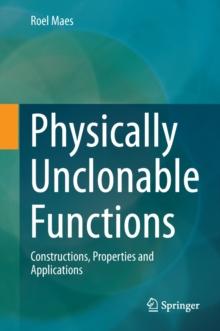 Roel Maes

Physically Unclonable Functions

Constructions, Properties and Applications

Springer